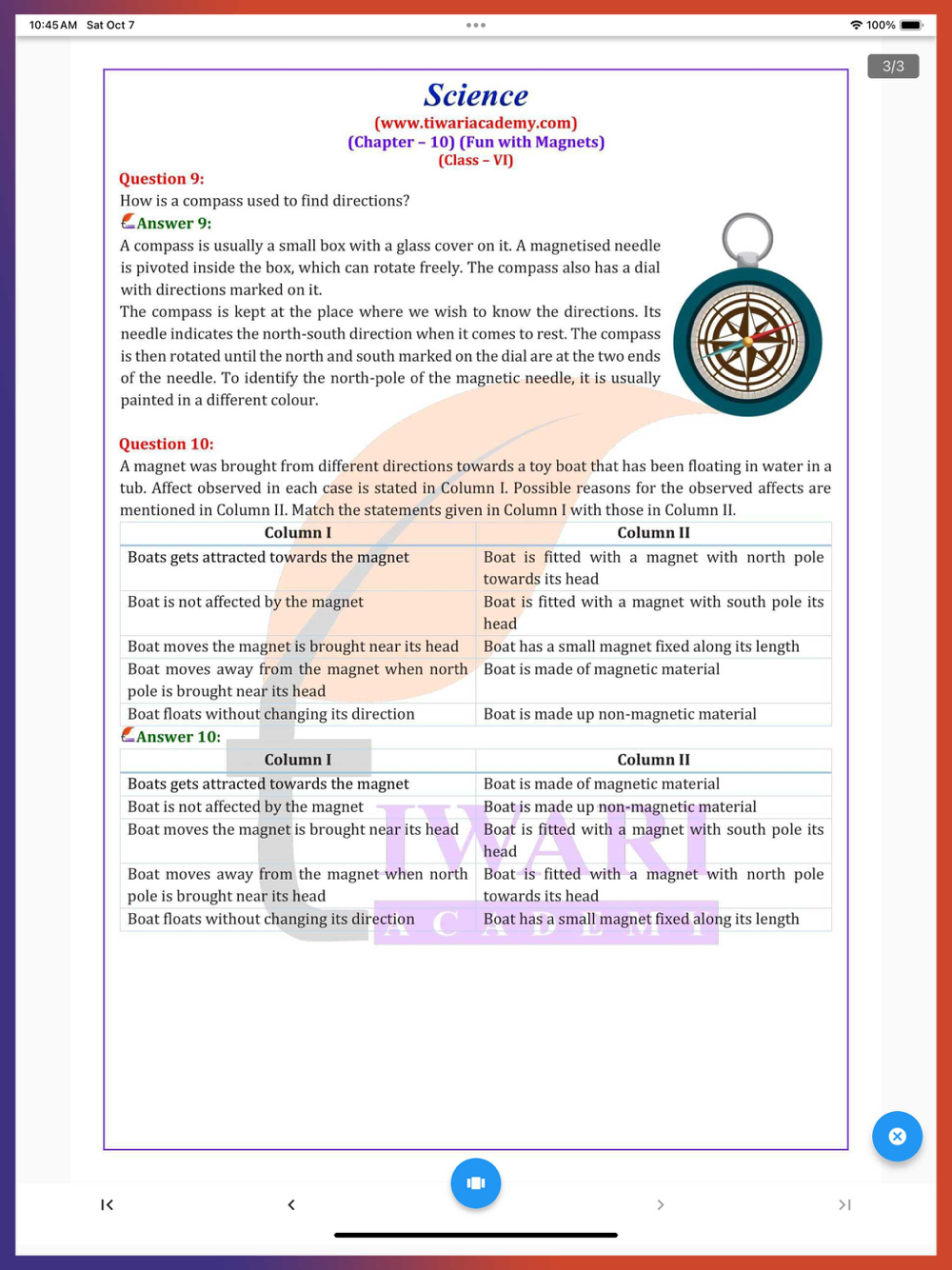 10:45 AM Sat Oct 7

100%

3/3

Science
(www.tiwariacademy.com)
(Chapter – 10) (Fun with Magnets)
(Class – VI)

Question 9:
How is a compass used to find directions?
Answer 9:
A compass is usually a small box with a glass cover on it. A magnetised needle is pivoted inside the box, which can rotate freely. The compass also has a dial with directions marked on it.
The compass is kept at the place where we wish to know the directions. Its needle indicates the north-south direction when it comes to rest. The compass is then rotated until the north and south marked on the dial are at the two ends of the needle. To identify the north-pole of the magnetic needle, it is usually painted in a different colour.

Question 10:
A magnet was brought from different directions towards a toy boat that has been floating in water in a tub. Affect observed in each case is stated in Column I. Possible reasons for the observed affects are mentioned in Column II. Match the statements given in Column I with those in Column II.

| Column I | Column II |
|---|---|
| Boats gets attracted towards the magnet | Boat is fitted with a magnet with north pole towards its head |
| Boat is not affected by the magnet | Boat is fitted with a magnet with south pole its head |
| Boat moves the magnet is brought near its head | Boat has a small magnet fixed along its length |
| Boat moves away from the magnet when north pole is brought near its head | Boat is made of magnetic material |
| Boat floats without changing its direction | Boat is made up non-magnetic material |

Answer 10:

| Column I | Column II |
|---|---|
| Boats gets attracted towards the magnet | Boat is made of magnetic material |
| Boat is not affected by the magnet | Boat is made up non-magnetic material |
| Boat moves the magnet is brought near its head | Boat is fitted with a magnet with south pole its head |
| Boat moves away from the magnet when north pole is brought near its head | Boat is fitted with a magnet with north pole towards its head |
| Boat floats without changing its direction | Boat has a small magnet fixed along its length |

TIWARI
ACADEMY